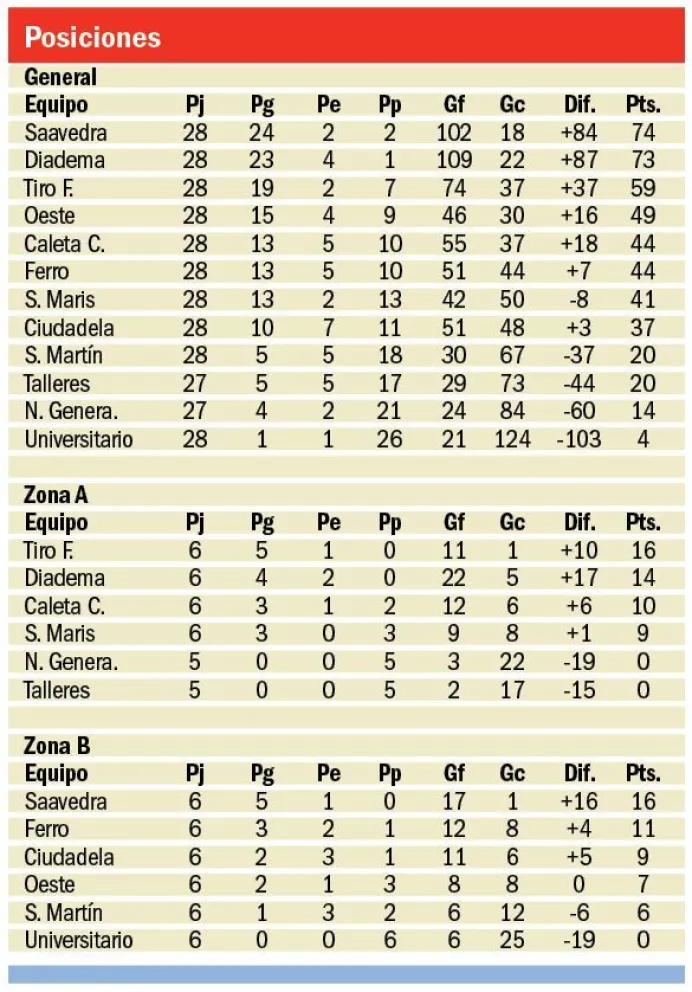 Posiciones

General

| Equipo | Pj | Pg | Pe | Pp | Gf | Gc | Dif. | Pts. |
|---|---|---|---|---|---|---|---|---|
| Saavedra | 28 | 24 | 2 | 2 | 102 | 18 | +84 | 74 |
| Diadema | 28 | 23 | 4 | 1 | 109 | 22 | +87 | 73 |
| Tiro F. | 28 | 19 | 2 | 7 | 74 | 37 | +37 | 59 |
| Oeste | 28 | 15 | 4 | 9 | 46 | 30 | +16 | 49 |
| Caleta C. | 28 | 13 | 5 | 10 | 55 | 37 | +18 | 44 |
| Ferro | 28 | 13 | 5 | 10 | 51 | 44 | +7 | 44 |
| S. Maris | 28 | 13 | 2 | 13 | 42 | 50 | -8 | 41 |
| Ciudadela | 28 | 10 | 7 | 11 | 51 | 48 | +3 | 37 |
| S. Martín | 28 | 5 | 5 | 18 | 30 | 67 | -37 | 20 |
| Talleres | 27 | 5 | 5 | 17 | 29 | 73 | -44 | 20 |
| N. Genera. | 27 | 4 | 2 | 21 | 24 | 84 | -60 | 14 |
| Universitario | 28 | 1 | 1 | 26 | 21 | 124 | -103 | 4 |

Zona A

| Equipo | Pj | Pg | Pe | Pp | Gf | Gc | Dif. | Pts. |
|---|---|---|---|---|---|---|---|---|
| Tiro F. | 6 | 5 | 1 | 0 | 11 | 1 | +10 | 16 |
| Diadema | 6 | 4 | 2 | 0 | 22 | 5 | +17 | 14 |
| Caleta C. | 6 | 3 | 1 | 2 | 12 | 6 | +6 | 10 |
| S. Maris | 6 | 3 | 0 | 3 | 9 | 8 | +1 | 9 |
| N. Genera. | 5 | 0 | 0 | 5 | 3 | 22 | -19 | 0 |
| Talleres | 5 | 0 | 0 | 5 | 2 | 17 | -15 | 0 |

Zona B

| Equipo | Pj | Pg | Pe | Pp | Gf | Gc | Dif. | Pts. |
|---|---|---|---|---|---|---|---|---|
| Saavedra | 6 | 5 | 1 | 0 | 17 | 1 | +16 | 16 |
| Ferro | 6 | 3 | 2 | 1 | 12 | 8 | +4 | 11 |
| Ciudadela | 6 | 2 | 3 | 1 | 11 | 6 | +5 | 9 |
| Oeste | 6 | 2 | 1 | 3 | 8 | 8 | 0 | 7 |
| S. Martín | 6 | 1 | 3 | 2 | 6 | 12 | -6 | 6 |
| Universitario | 6 | 0 | 0 | 6 | 6 | 25 | -19 | 0 |